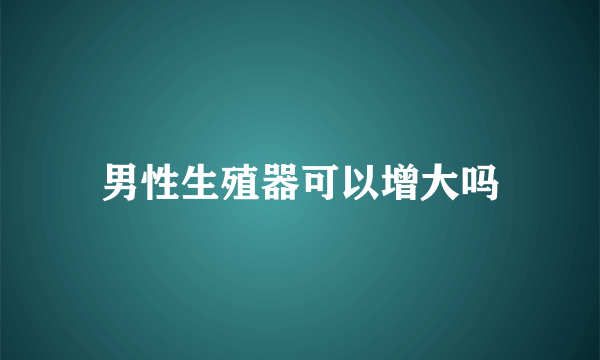 男性生殖器可以增大吗